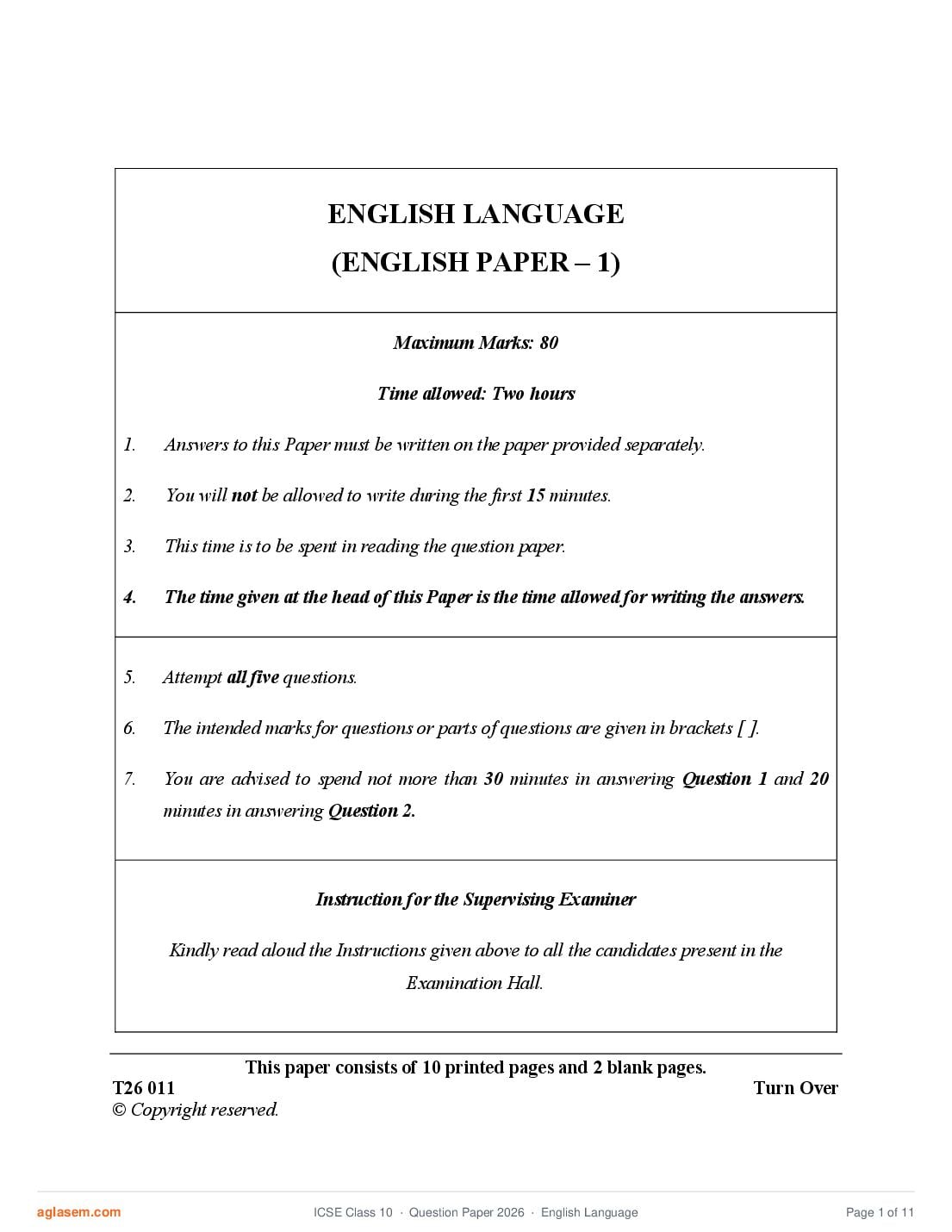 ENGLISH LANGUAGE
(ENGLISH PAPER – 1)

Maximum Marks: 80

Time allowed: Two hours

1. Answers to this Paper must be written on the paper provided separately.

2. You will not be allowed to write during the first 15 minutes.

3. This time is to be spent in reading the question paper.

4. The time given at the head of this Paper is the time allowed for writing the answers.

5. Attempt all five questions.

6. The intended marks for questions or parts of questions are given in brackets [ ].

7. You are advised to spend not more than 30 minutes in answering Question 1 and 20 minutes in answering Question 2.

Instruction for the Supervising Examiner

Kindly read aloud the Instructions given above to all the candidates present in the Examination Hall.

This paper consists of 10 printed pages and 2 blank pages.

T26 011

Turn Over

© Copyright reserved.

aglasem.com

ICSE Class 10 · Question Paper 2026 · English Language

Page 1 of 11